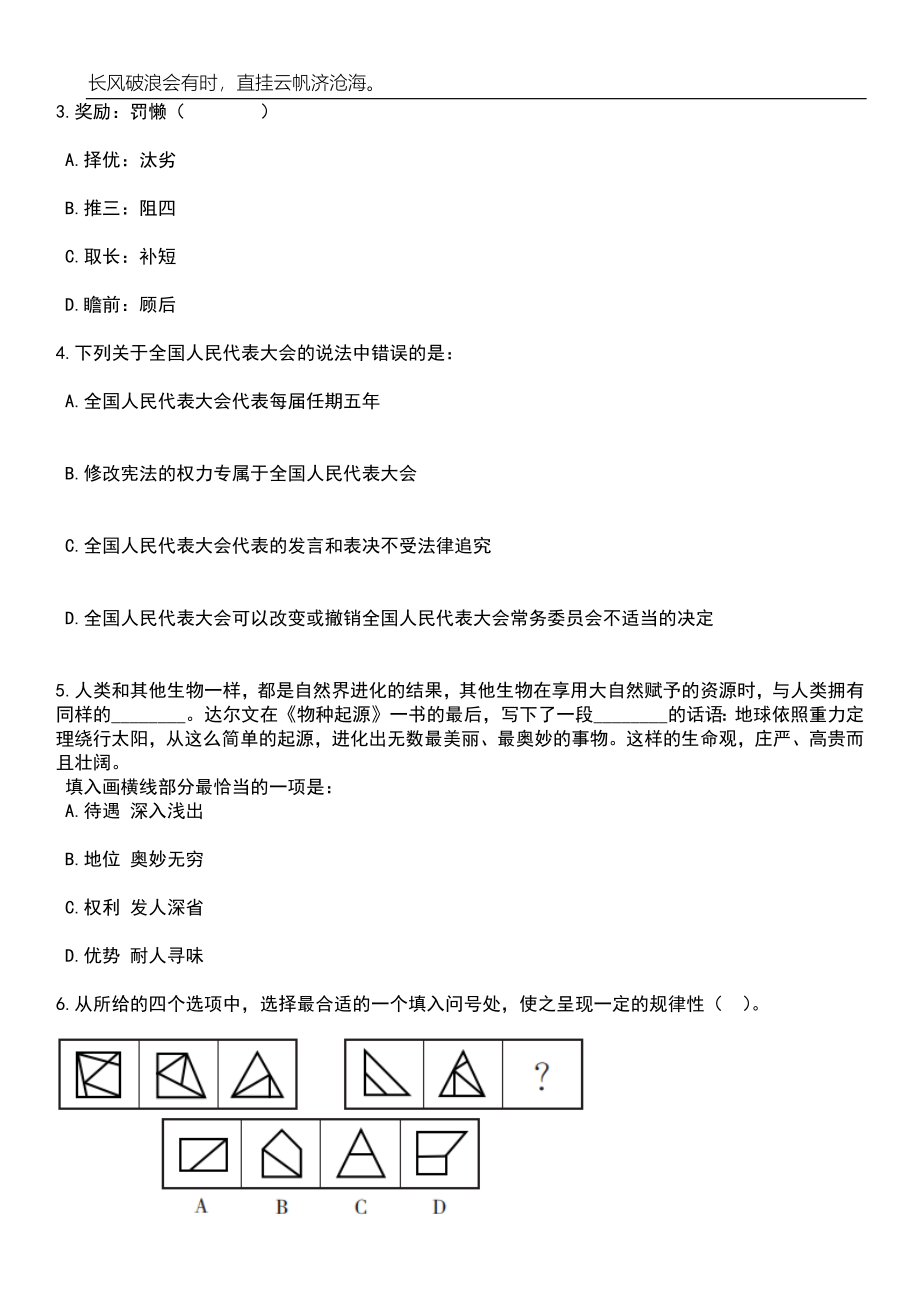 长风破浪会有时，直挂云帆济沧海。

3.奖励：罚懒（　　）

A.择优：汰劣

B.推三：阻四

C.取长：补短

D.瞻前：顾后

4.下列关于全国人民代表大会的说法中错误的是：

A.全国人民代表大会代表每届任期五年

B.修改宪法的权力专属于全国人民代表大会

C.全国人民代表大会代表的发言和表决不受法律追究

D.全国人民代表大会可以改变或撤销全国人民代表大会常务委员会不适当的决定

5.人类和其他生物一样，都是自然界进化的结果，其他生物在享用大自然赋予的资源时，与人类拥有同样的________。达尔文在《物种起源》一书的最后，写下了一段________的话语：地球依照重力定理绕行太阳，从这么简单的起源，进化出无数最美丽、最奥妙的事物。这样的生命观，庄严、高贵而且壮阔。

填入画横线部分最恰当的一项是：

A.待遇 深入浅出

B.地位 奥妙无穷

C.权利 发人深省

D.优势 耐人寻味

6.从所给的四个选项中，选择最合适的一个填入问号处，使之呈现一定的规律性（　）。

?

A　B　C　D